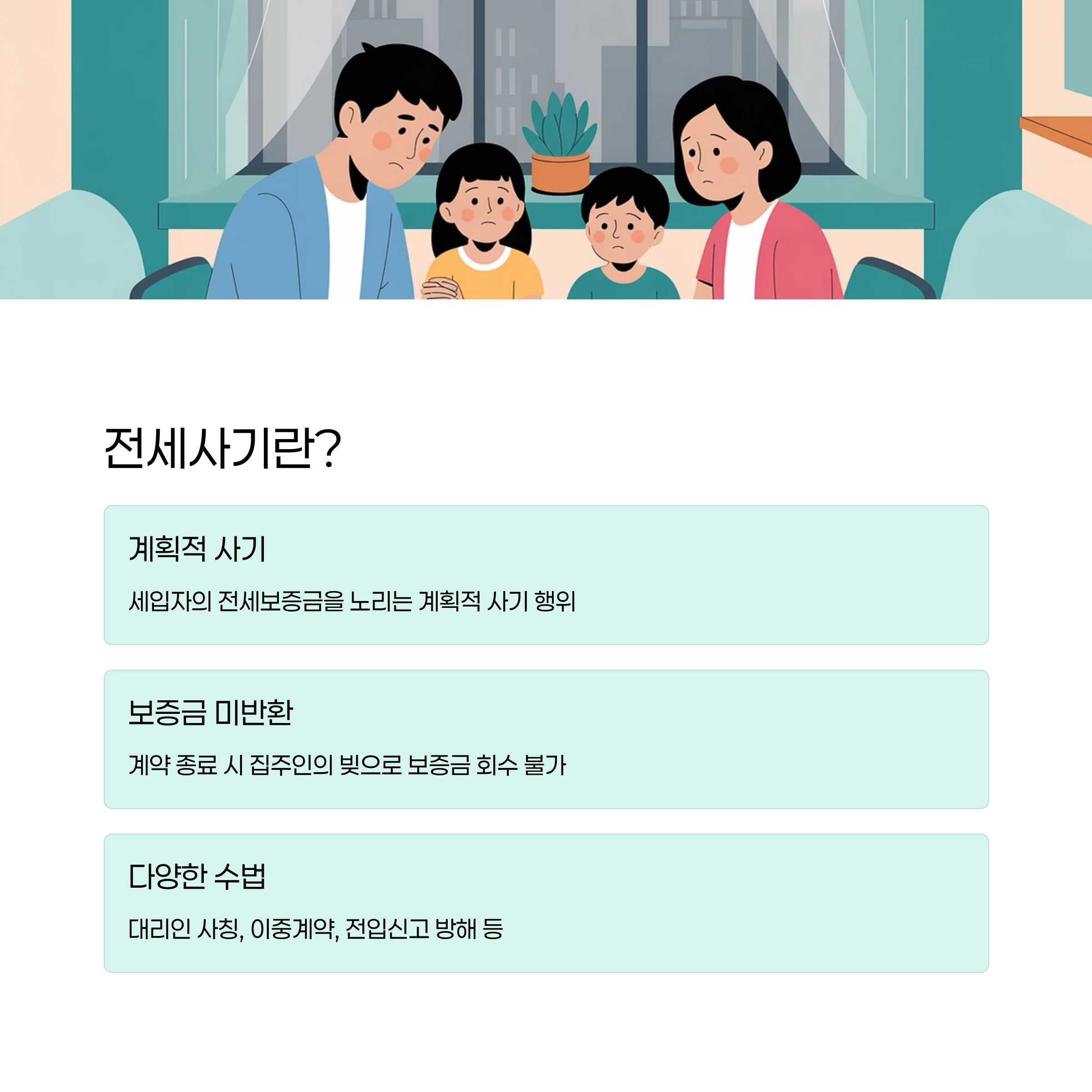 전세사기란?

계획적 사기

세입자의 전세보증금을 노리는 계획적 사기 행위

보증금 미반환

계약 종료 시 집주인의 빚으로 보증금 회수 불가

다양한 수법

대리인 사칭, 이중계약, 전입신고 방해 등